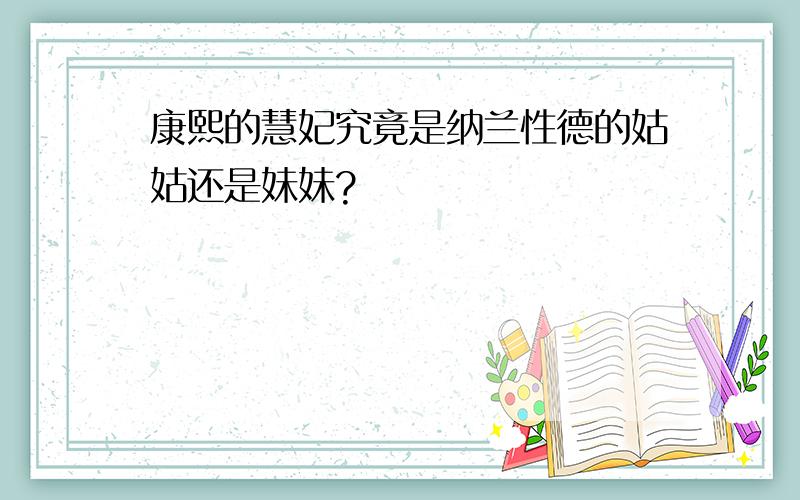 康熙的慧妃究竟是纳兰性德的姑姑还是妹妹?